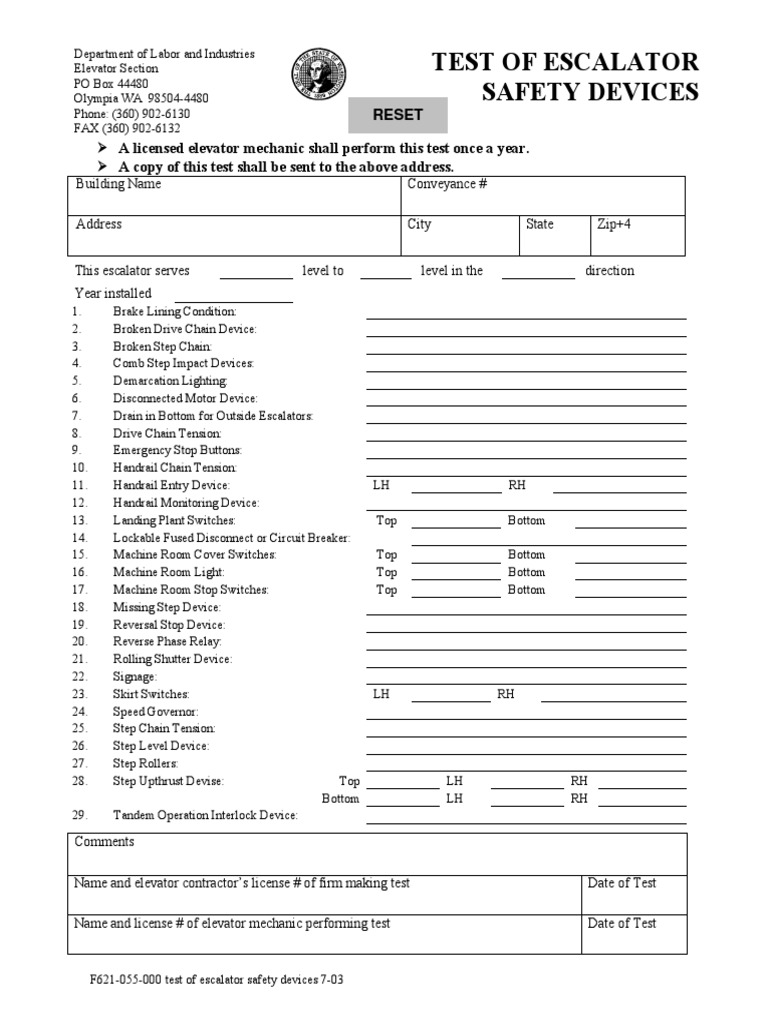 Department of Labor and Industries
Elevator Section
PO Box 44480
Olympia WA 98504-4480
Phone: (360) 902-6130
FAX (360) 902-6132

TEST OF ESCALATOR
SAFETY DEVICES

RESET

➤ A licensed elevator mechanic shall perform this test once a year.
➤ A copy of this test shall be sent to the above address.

Building Name
Conveyance #
Address
City
State
Zip+4

This escalator serves ____ level to ____ level in the ____ direction

Year installed ____

1. Brake Lining Condition: ____
2. Broken Drive Chain Device: ____
3. Broken Step Chain: ____
4. Comb Step Impact Devices: ____
5. Demarcation Lighting: ____
6. Disconnected Motor Device: ____
7. Drain in Bottom for Outside Escalators: ____
8. Drive Chain Tension: ____
9. Emergency Stop Buttons: ____
10. Handrail Chain Tension: ____
11. Handrail Entry Device: LH ____ RH ____
12. Handrail Monitoring Device: ____
13. Landing Plant Switches: Top ____ Bottom ____
14. Lockable Fused Disconnect or Circuit Breaker: ____
15. Machine Room Cover Switches: Top ____ Bottom ____
16. Machine Room Light: Top ____ Bottom ____
17. Machine Room Stop Switches: Top ____ Bottom ____
18. Missing Step Device: ____
19. Reversal Stop Device: ____
20. Reverse Phase Relay: ____
21. Rolling Shutter Device: ____
22. Signage: ____
23. Skirt Switches: LH ____ RH ____
24. Speed Governor: ____
25. Step Chain Tension: ____
26. Step Level Device: ____
27. Step Rollers: ____
28. Step Upthrust Devise: Top ____ LH ____ RH ____
Bottom ____ LH ____ RH ____
29. Tandem Operation Interlock Device: ____

Comments

Name and elevator contractor's license # of firm making test
Date of Test

Name and license # of elevator mechanic performing test
Date of Test

F621-055-000 test of escalator safety devices 7-03